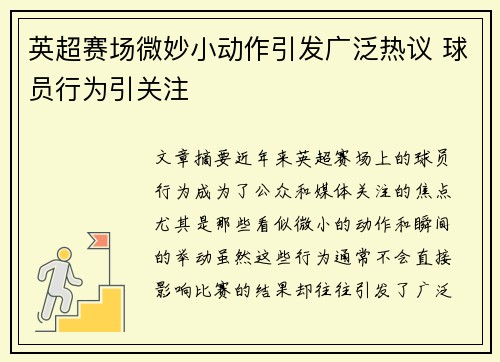 英超赛场微妙小动作引发广泛热议 球员行为引关注

文章摘要近年来英超赛场上的球员行为成为了公众和媒体关注的焦点尤其是那些看似微小的动作和瞬间的举动虽然这些行为通常不会直接影响比赛的结果却往往引发了广泛